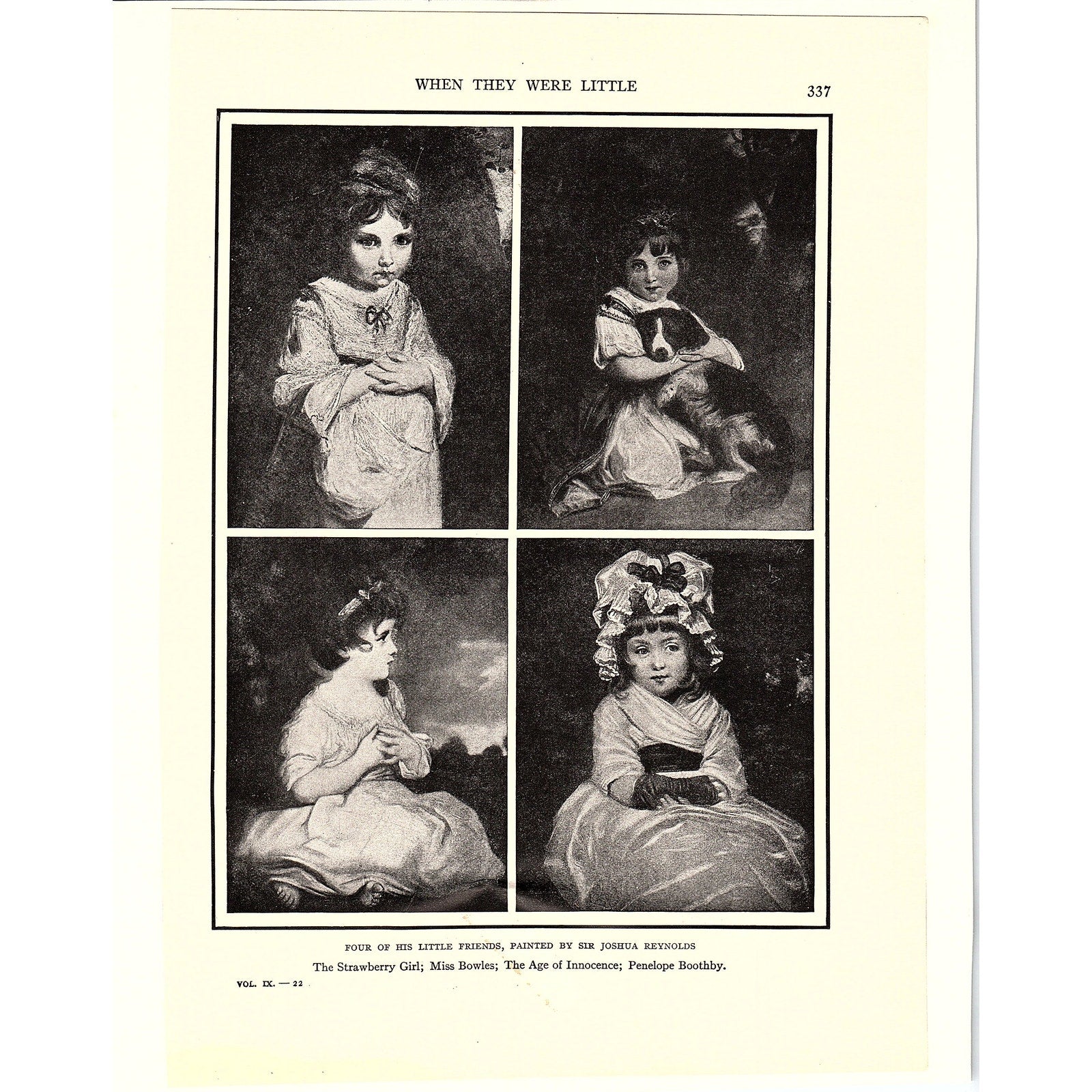 WHEN THEY WERE LITTLE 337

FOUR OF HIS LITTLE FRIENDS, PAINTED BY SIR JOSHUA REYNOLDS

The Strawberry Girl; Miss Bowles; The Age of Innocence; Penelope Boothby.

VOL. IX. — 22